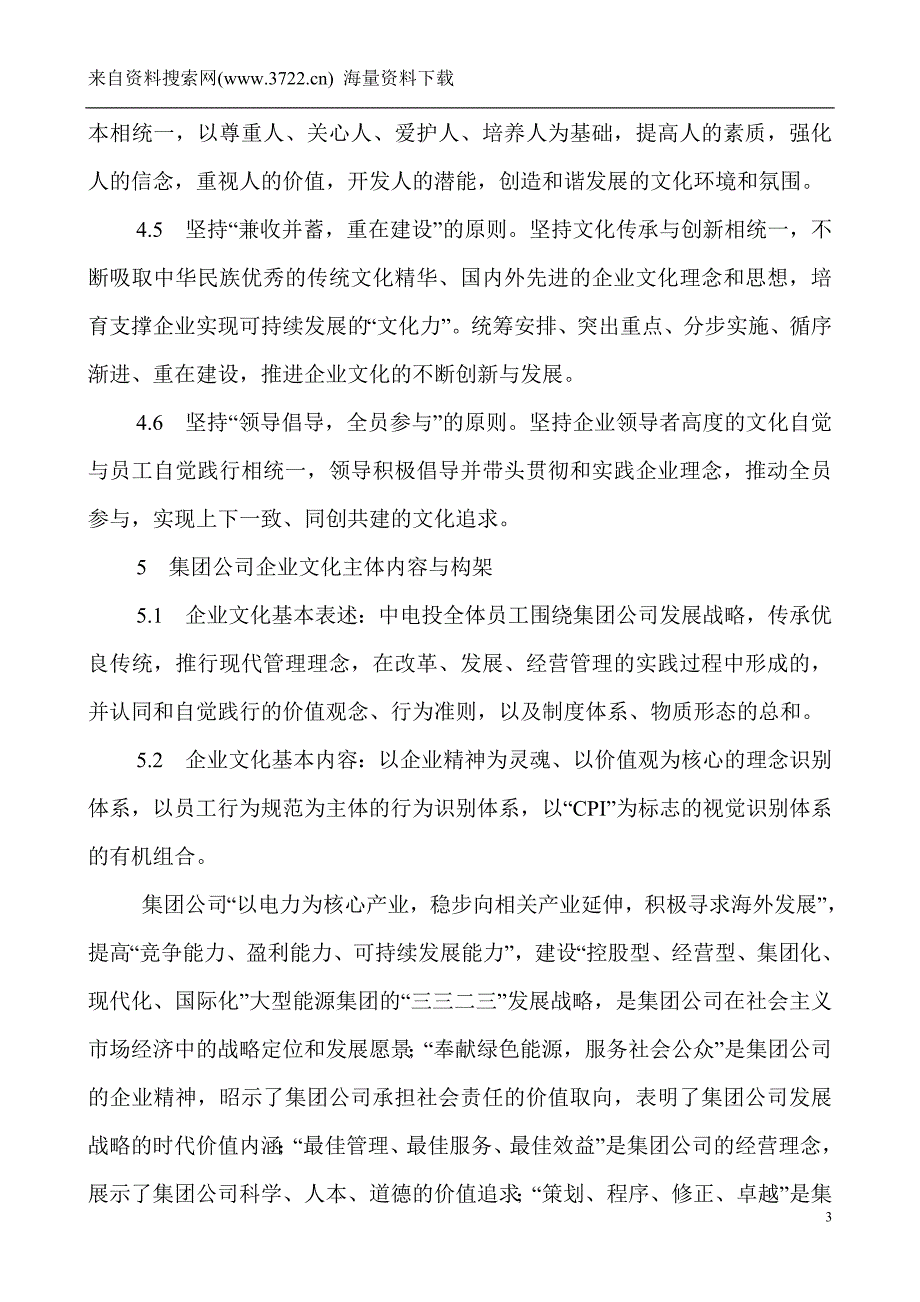 来自资料搜索网(www.3722.cn) 海量资料下载

本相统一，以尊重人、关心人、爱护人、培养人为基础，提高人的素质，强化人的信念，重视人的价值，开发人的潜能，创造和谐发展的文化环境和氛围。

4.5　坚持“兼收并蓄，重在建设”的原则。坚持文化传承与创新相统一，不断吸取中华民族优秀的传统文化精华、国内外先进的企业文化理念和思想，培育支撑企业实现可持续发展的“文化力”。统筹安排、突出重点、分步实施、循序渐进、重在建设，推进企业文化的不断创新与发展。

4.6　坚持“领导倡导，全员参与”的原则。坚持企业领导者高度的文化自觉与员工自觉践行相统一，领导积极倡导并带头贯彻和实践企业理念，推动全员参与，实现上下一致、同创共建的文化追求。

5　集团公司企业文化主体内容与构架

5.1　企业文化基本表述：中电投全体员工围绕集团公司发展战略，传承优良传统，推行现代管理理念，在改革、发展、经营管理的实践过程中形成的，并认同和自觉践行的价值观念、行为准则，以及制度体系、物质形态的总和。

5.2　企业文化基本内容：以企业精神为灵魂、以价值观为核心的理念识别体系，以员工行为规范为主体的行为识别体系，以“CPI”为标志的视觉识别体系的有机组合。

集团公司“以电力为核心产业，稳步向相关产业延伸，积极寻求海外发展”，提高“竞争能力、盈利能力、可持续发展能力”，建设“控股型、经营型、集团化、现代化、国际化”大型能源集团的“三三二三”发展战略，是集团公司在社会主义市场经济中的战略定位和发展愿景；“奉献绿色能源，服务社会公众”是集团公司的企业精神，昭示了集团公司承担社会责任的价值取向，表明了集团公司发展战略的时代价值内涵；“最佳管理、最佳服务、最佳效益”是集团公司的经营理念，展示了集团公司科学、人本、道德的价值追求；“策划、程序、修正、卓越”是集

3